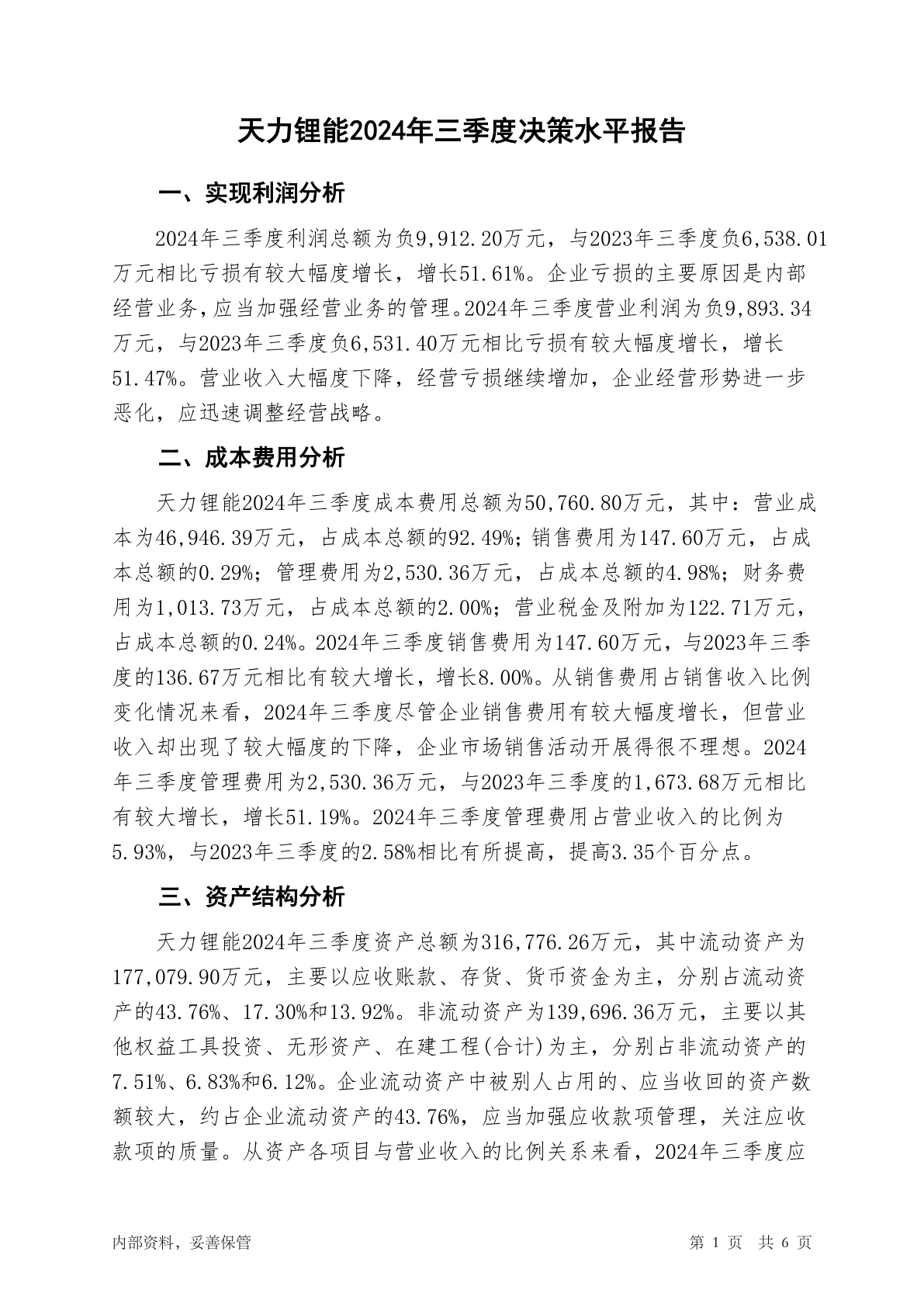 天力锂能2024年三季度决策水平报告

一、实现利润分析

2024年三季度利润总额为负9,912.20万元，与2023年三季度负6,538.01万元相比亏损有较大幅度增长，增长51.61%。企业亏损的主要原因是内部经营业务，应当加强经营业务的管理。2024年三季度营业利润为负9,893.34万元，与2023年三季度负6,531.40万元相比亏损有较大幅度增长，增长51.47%。营业收入大幅度下降，经营亏损继续增加，企业经营形势进一步恶化，应迅速调整经营战略。

二、成本费用分析

天力锂能2024年三季度成本费用总额为50,760.80万元，其中：营业成本为46,946.39万元，占成本总额的92.49%；销售费用为147.60万元，占成本总额的0.29%；管理费用为2,530.36万元，占成本总额的4.98%；财务费用为1,013.73万元，占成本总额的2.00%；营业税金及附加为122.71万元，占成本总额的0.24%。2024年三季度销售费用为147.60万元，与2023年三季度的136.67万元相比有较大增长，增长8.00%。从销售费用占销售收入比例变化情况来看，2024年三季度尽管企业销售费用有较大幅度增长，但营业收入却出现了较大幅度的下降，企业市场销售活动开展得很不理想。2024年三季度管理费用为2,530.36万元，与2023年三季度的1,673.68万元相比有较大增长，增长51.19%。2024年三季度管理费用占营业收入的比例为5.93%，与2023年三季度的2.58%相比有所提高，提高3.35个百分点。

三、资产结构分析

天力锂能2024年三季度资产总额为316,776.26万元，其中流动资产为177,079.90万元，主要以应收账款、存货、货币资金为主，分别占流动资产的43.76%、17.30%和13.92%。非流动资产为139,696.36万元，主要以其他权益工具投资、无形资产、在建工程(合计)为主，分别占非流动资产的7.51%、6.83%和6.12%。企业流动资产中被别人占用的、应当收回的资产数额较大，约占企业流动资产的43.76%，应当加强应收款项管理，关注应收款项的质量。从资产各项目与营业收入的比例关系来看，2024年三季度应

内部资料，妥善保管

第 1 页 共 6 页